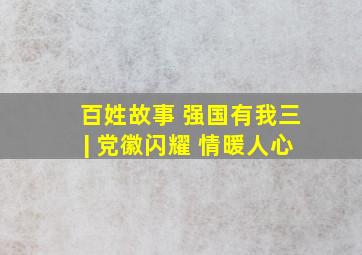 百姓故事 强国有我三 | 党徽闪耀 情暖人心